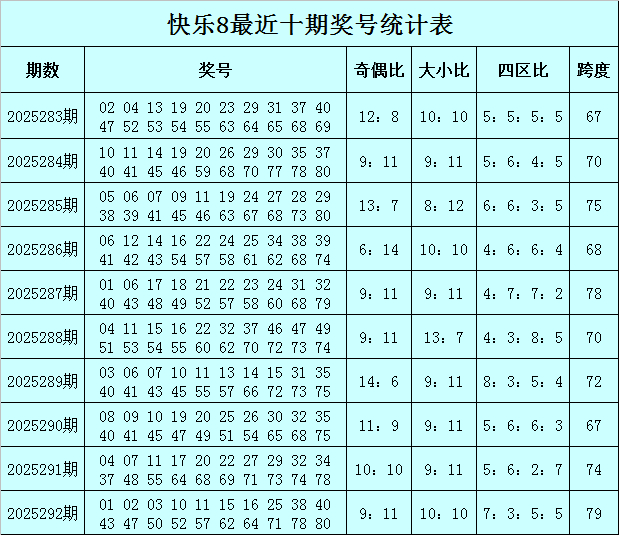 快乐8最近十期奖号统计表

| 期数 | 奖号 | 奇偶比 | 大小比 | 四区比 | 跨度 |
|---|---|---|---|---|---|
| 2025283期 | 02 04 13 19 20 23 29 31 37 40 47 52 53 54 55 63 64 65 68 69 | 12：8 | 10：10 | 5：5：5：5 | 67 |
| 2025284期 | 10 11 14 19 20 26 29 30 35 37 40 41 45 46 59 68 70 77 78 80 | 9：11 | 9：11 | 5：6：4：5 | 70 |
| 2025285期 | 05 06 07 09 11 19 24 27 28 29 38 39 41 45 46 63 67 68 73 80 | 13：7 | 8：12 | 6：6：3：5 | 75 |
| 2025286期 | 06 12 14 16 22 24 25 34 38 39 41 42 43 54 57 58 61 62 68 74 | 6：14 | 10：10 | 4：6：6：4 | 68 |
| 2025287期 | 01 06 17 18 21 22 23 24 31 32 40 43 48 49 52 57 58 60 68 79 | 9：11 | 9：11 | 4：7：7：2 | 78 |
| 2025288期 | 04 11 15 16 22 32 37 46 47 49 51 53 54 55 60 62 70 72 73 74 | 9：11 | 13：7 | 4：3：8：5 | 70 |
| 2025289期 | 03 06 07 10 11 13 14 15 31 35 40 41 43 45 55 57 66 72 73 75 | 14：6 | 9：11 | 8：3：5：4 | 72 |
| 2025290期 | 08 09 10 19 20 25 26 30 32 35 40 41 45 47 49 51 54 65 68 75 | 11：9 | 9：11 | 5：6：6：3 | 67 |
| 2025291期 | 04 07 11 17 20 22 27 29 32 34 37 48 55 64 68 69 71 73 74 78 | 10：10 | 9：11 | 5：6：2：7 | 74 |
| 2025292期 | 01 02 03 10 11 15 16 25 38 40 43 47 50 52 57 62 64 71 78 80 | 9：11 | 10：10 | 7：3：5：5 | 79 |